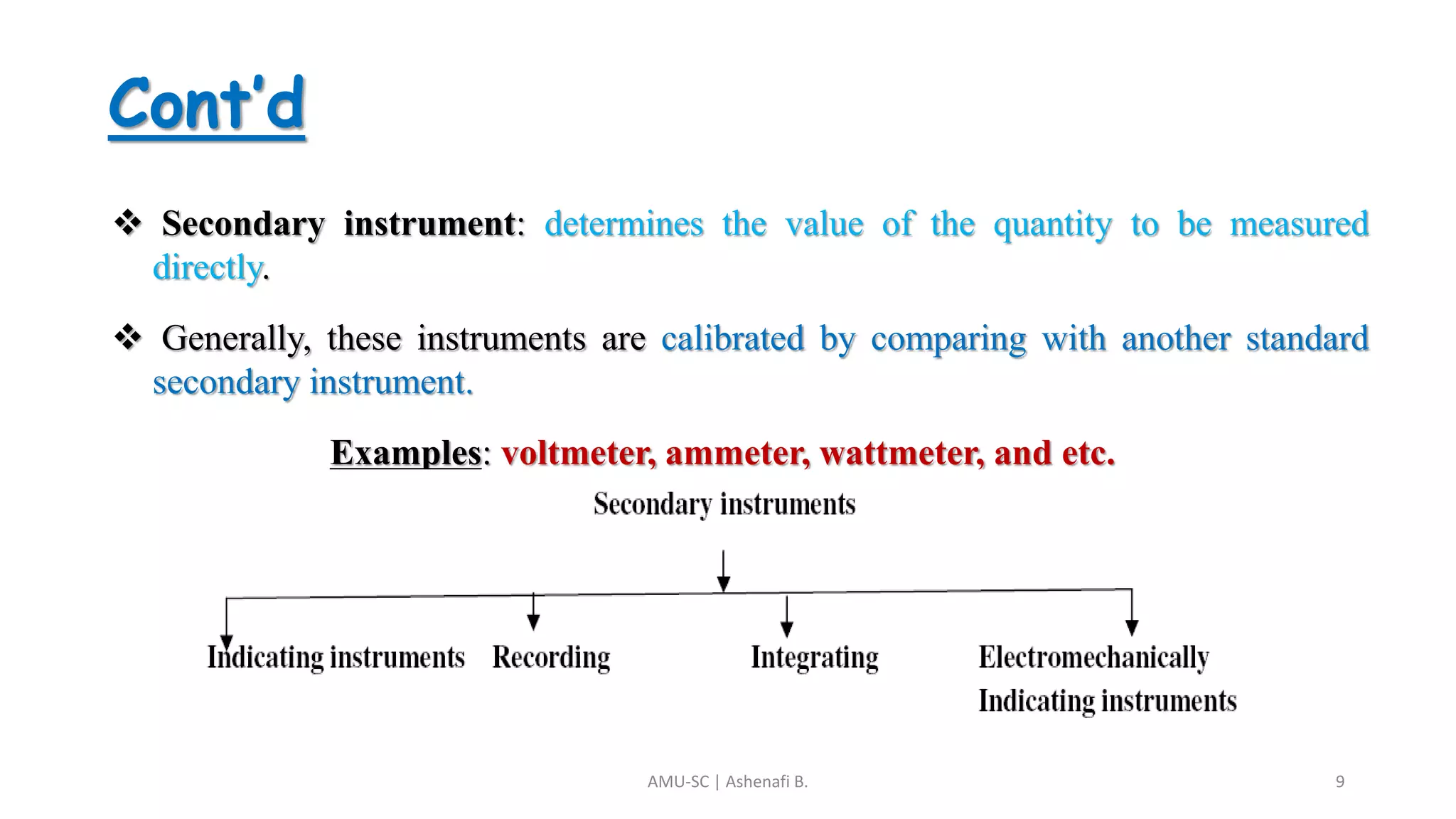 Cont'd

❖ Secondary instrument: determines the value of the quantity to be measured directly.

❖ Generally, these instruments are calibrated by comparing with another standard secondary instrument.

Examples: voltmeter, ammeter, wattmeter, and etc.

Secondary instruments

Indicating instruments

Recording

Integrating

Electromechanically Indicating instruments

AMU-SC | Ashenafi B.

9